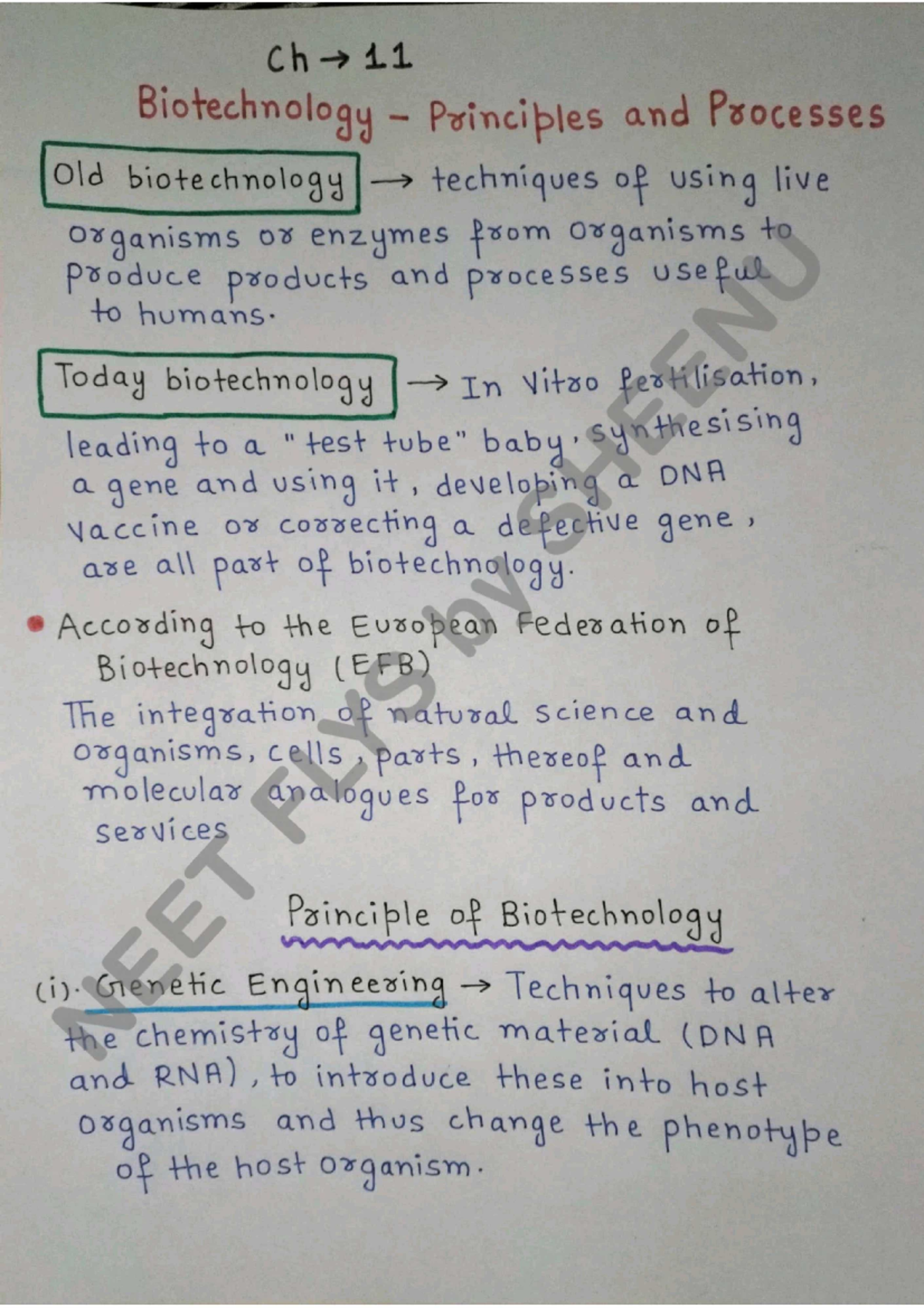 Ch → 11

Biotechnology - Principles and Processes

Old biotechnology → techniques of using live organisms or enzymes from organisms to produce products and processes useful to humans.

Today biotechnology → In Vitro fertilisation, leading to a "test tube" baby, synthesising a gene and using it, developing a DNA vaccine or correcting a defective gene, are all part of biotechnology.

• According to the European Federation of Biotechnology (EFB)
The integration of natural science and organisms, cells, parts, thereof and molecular analogues for products and services

Principle of Biotechnology

(i). Genetic Engineering → Techniques to alter the chemistry of genetic material (DNA and RNA), to introduce these into host organisms and thus change the phenotype of the host organism.

NEET FLYS by SHEENU